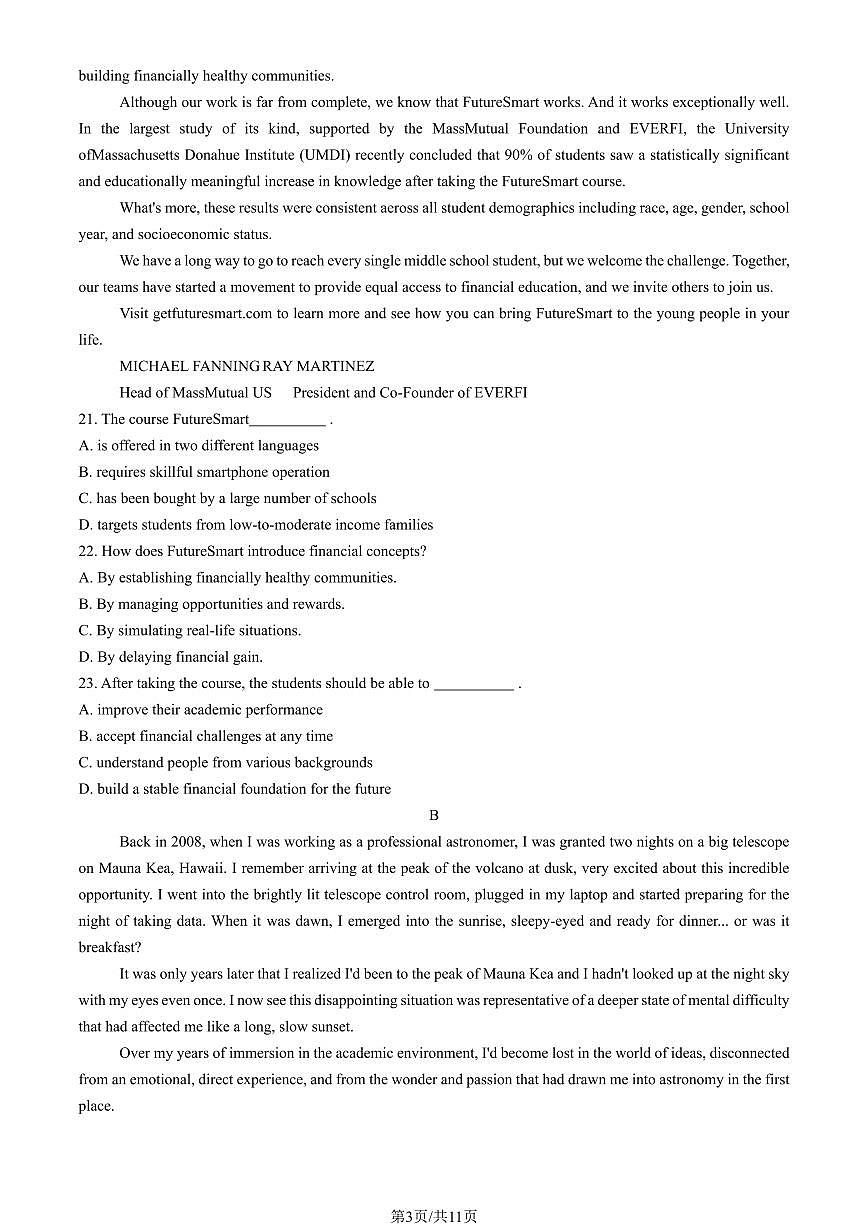 building financially healthy communities.

Although our work is far from complete, we know that FutureSmart works. And it works exceptionally well. In the largest study of its kind, supported by the MassMutual Foundation and EVERFI, the University ofMassachusetts Donahue Institute (UMDI) recently concluded that 90% of students saw a statistically significant and educationally meaningful increase in knowledge after taking the FutureSmart course.

What's more, these results were consistent across all student demographics including race, age, gender, school year, and socioeconomic status.

We have a long way to go to reach every single middle school student, but we welcome the challenge. Together, our teams have started a movement to provide equal access to financial education, and we invite others to join us.

Visit getfuturesmart.com to learn more and see how you can bring FutureSmart to the young people in your life.

MICHAEL FANNING RAY MARTINEZ

Head of MassMutual US President and Co-Founder of EVERFI

21. The course FutureSmart__________ .

A. is offered in two different languages

B. requires skillful smartphone operation

C. has been bought by a large number of schools

D. targets students from low-to-moderate income families

22. How does FutureSmart introduce financial concepts?

A. By establishing financially healthy communities.

B. By managing opportunities and rewards.

C. By simulating real-life situations.

D. By delaying financial gain.

23. After taking the course, the students should be able to __________ .

A. improve their academic performance

B. accept financial challenges at any time

C. understand people from various backgrounds

D. build a stable financial foundation for the future

B

Back in 2008, when I was working as a professional astronomer, I was granted two nights on a big telescope on Mauna Kea, Hawaii. I remember arriving at the peak of the volcano at dusk, very excited about this incredible opportunity. I went into the brightly lit telescope control room, plugged in my laptop and started preparing for the night of taking data. When it was dawn, I emerged into the sunrise, sleepy-eyed and ready for dinner... or was it breakfast?

It was only years later that I realized I'd been to the peak of Mauna Kea and I hadn't looked up at the night sky with my eyes even once. I now see this disappointing situation was representative of a deeper state of mental difficulty that had affected me like a long, slow sunset.

Over my years of immersion in the academic environment, I'd become lost in the world of ideas, disconnected from an emotional, direct experience, and from the wonder and passion that had drawn me into astronomy in the first place.

第3页/共11页